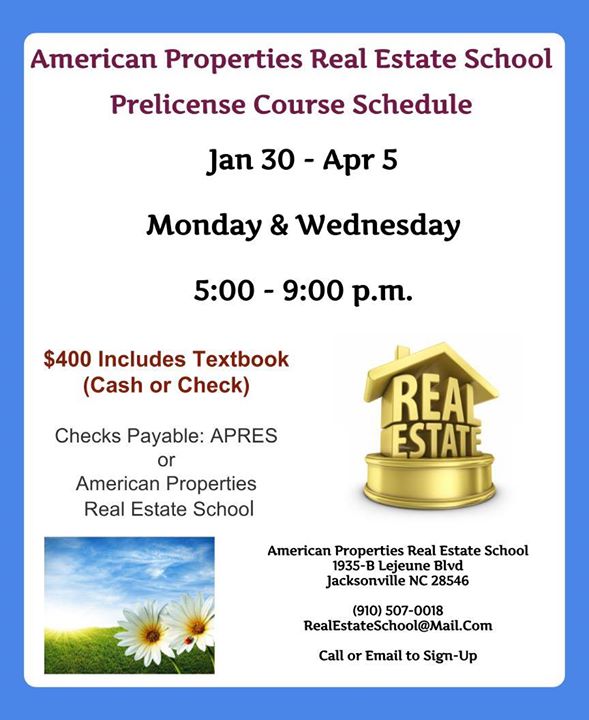 American Properties Real Estate School

Prelicense Course Schedule

Jan 30 - Apr 5

Monday & Wednesday

5:00 - 9:00 p.m.

$400 Includes Textbook
(Cash or Check)

Checks Payable: APRES
or
American Properties
Real Estate School

REAL
ESTATE

American Properties Real Estate School
1935-B Lejeune Blvd
Jacksonville NC 28546

(910) 507-0018
RealEstateSchool@Mail.Com

Call or Email to Sign-Up